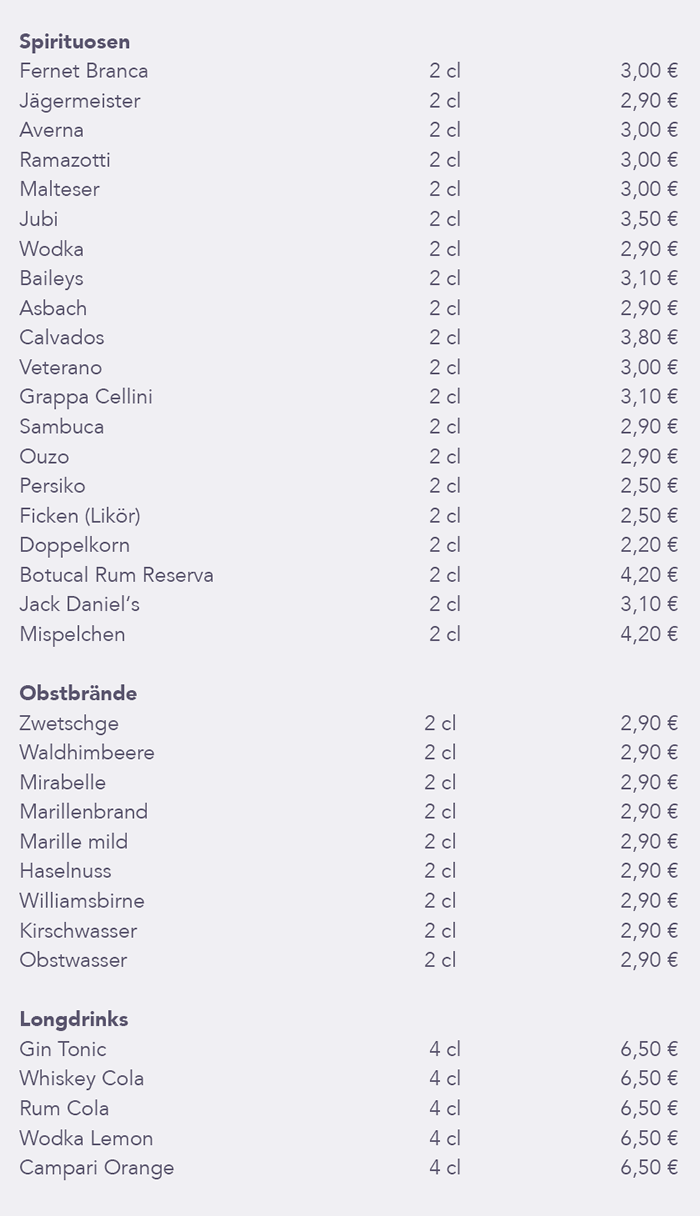 Spirituosen
Fernet Branca 2 cl 3,00 €
Jägermeister 2 cl 2,90 €
Averna 2 cl 3,00 €
Ramazotti 2 cl 3,00 €
Malteser 2 cl 3,00 €
Jubi 2 cl 3,50 €
Wodka 2 cl 2,90 €
Baileys 2 cl 3,10 €
Asbach 2 cl 2,90 €
Calvados 2 cl 3,80 €
Veterano 2 cl 3,00 €
Grappa Cellini 2 cl 3,10 €
Sambuca 2 cl 2,90 €
Ouzo 2 cl 2,90 €
Persiko 2 cl 2,50 €
Ficken (Likör) 2 cl 2,50 €
Doppelkorn 2 cl 2,20 €
Botucal Rum Reserva 2 cl 4,20 €
Jack Daniel's 2 cl 3,10 €
Mispelchen 2 cl 4,20 €

Obstbrände
Zwetschge 2 cl 2,90 €
Waldhimbeere 2 cl 2,90 €
Mirabelle 2 cl 2,90 €
Marillenbrand 2 cl 2,90 €
Marille mild 2 cl 2,90 €
Haselnuss 2 cl 2,90 €
Williamsbirne 2 cl 2,90 €
Kirschwasser 2 cl 2,90 €
Obstwasser 2 cl 2,90 €

Longdrinks
Gin Tonic 4 cl 6,50 €
Whiskey Cola 4 cl 6,50 €
Rum Cola 4 cl 6,50 €
Wodka Lemon 4 cl 6,50 €
Campari Orange 4 cl 6,50 €